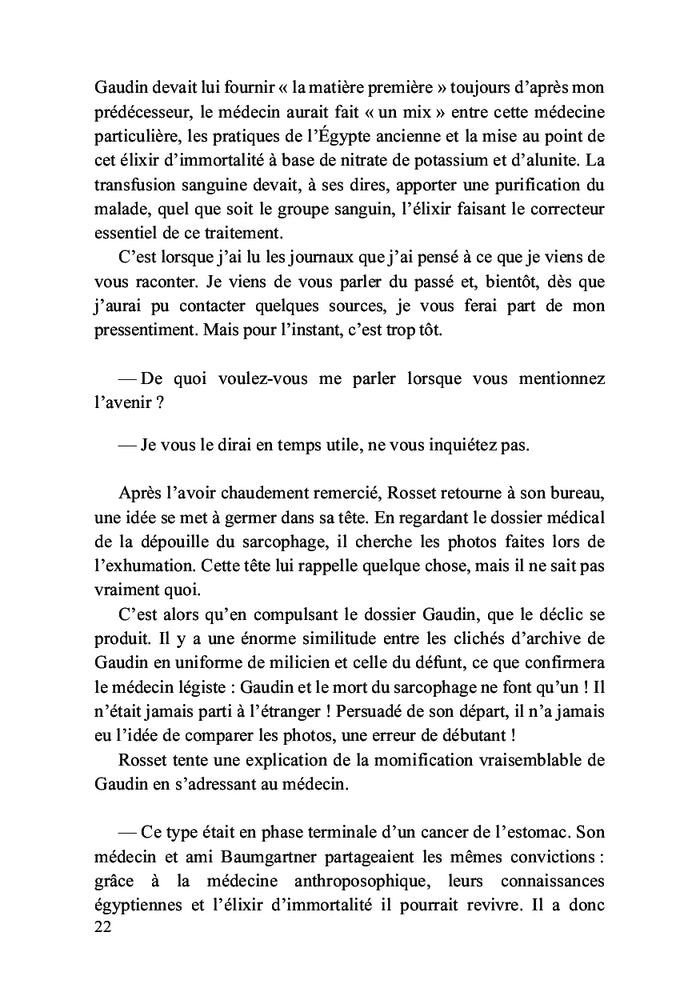 Gaudin devait lui fournir « la matière première » toujours d'après mon prédécesseur, le médecin aurait fait « un mix » entre cette médecine particulière, les pratiques de l'Égypte ancienne et la mise au point de cet élixir d'immortalité à base de nitrate de potassium et d'alunite. La transfusion sanguine devait, à ses dires, apporter une purification du malade, quel que soit le groupe sanguin, l'élixir faisant le correcteur essentiel de ce traitement.

C'est lorsque j'ai lu les journaux que j'ai pensé à ce que je viens de vous raconter. Je viens de vous parler du passé et, bientôt, dès que j'aurai pu contacter quelques sources, je vous ferai part de mon pressentiment. Mais pour l'instant, c'est trop tôt.

— De quoi voulez-vous me parler lorsque vous mentionnez l'avenir ?

— Je vous le dirai en temps utile, ne vous inquiétez pas.

Après l'avoir chaudement remercié, Rosset retourne à son bureau, une idée se met à germer dans sa tête. En regardant le dossier médical de la dépouille du sarcophage, il cherche les photos faites lors de l'exhumation. Cette tête lui rappelle quelque chose, mais il ne sait pas vraiment quoi.

C'est alors qu'en compulsant le dossier Gaudin, que le déclic se produit. Il y a une énorme similitude entre les clichés d'archive de Gaudin en uniforme de milicien et celle du défunt, ce que confirmera le médecin légiste : Gaudin et le mort du sarcophage ne font qu'un ! Il n'était jamais parti à l'étranger ! Persuadé de son départ, il n'a jamais eu l'idée de comparer les photos, une erreur de débutant !

Rosset tente une explication de la momification vraisemblable de Gaudin en s'adressant au médecin.

— Ce type était en phase terminale d'un cancer de l'estomac. Son médecin et ami Baumgartner partageaient les mêmes convictions : grâce à la médecine anthroposophique, leurs connaissances égyptiennes et l'élixir d'immortalité il pourrait revivre. Il a donc

22